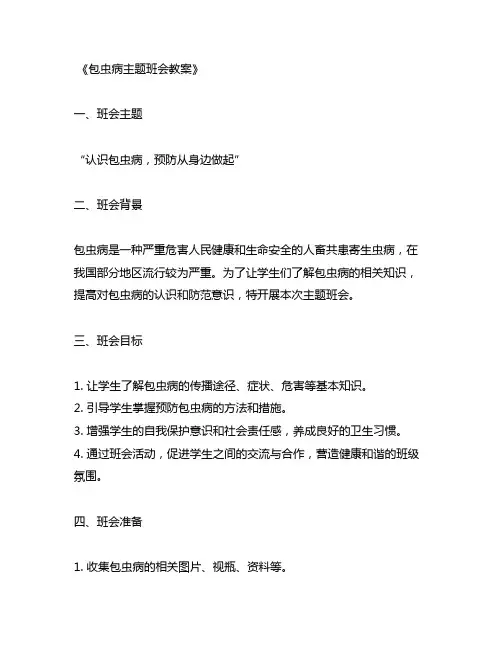 《包虫病主题班会教案》

一、班会主题

“认识包虫病，预防从身边做起”

二、班会背景

包虫病是一种严重危害人民健康和生命安全的人畜共患寄生虫病，在我国部分地区流行较为严重。为了让学生们了解包虫病的相关知识，提高对包虫病的认识和防范意识，特开展本次主题班会。

三、班会目标

1. 让学生了解包虫病的传播途径、症状、危害等基本知识。
2. 引导学生掌握预防包虫病的方法和措施。
3. 增强学生的自我保护意识和社会责任感，养成良好的卫生习惯。
4. 通过班会活动，促进学生之间的交流与合作，营造健康和谐的班级氛围。

四、班会准备

1. 收集包虫病的相关图片、视频、资料等。